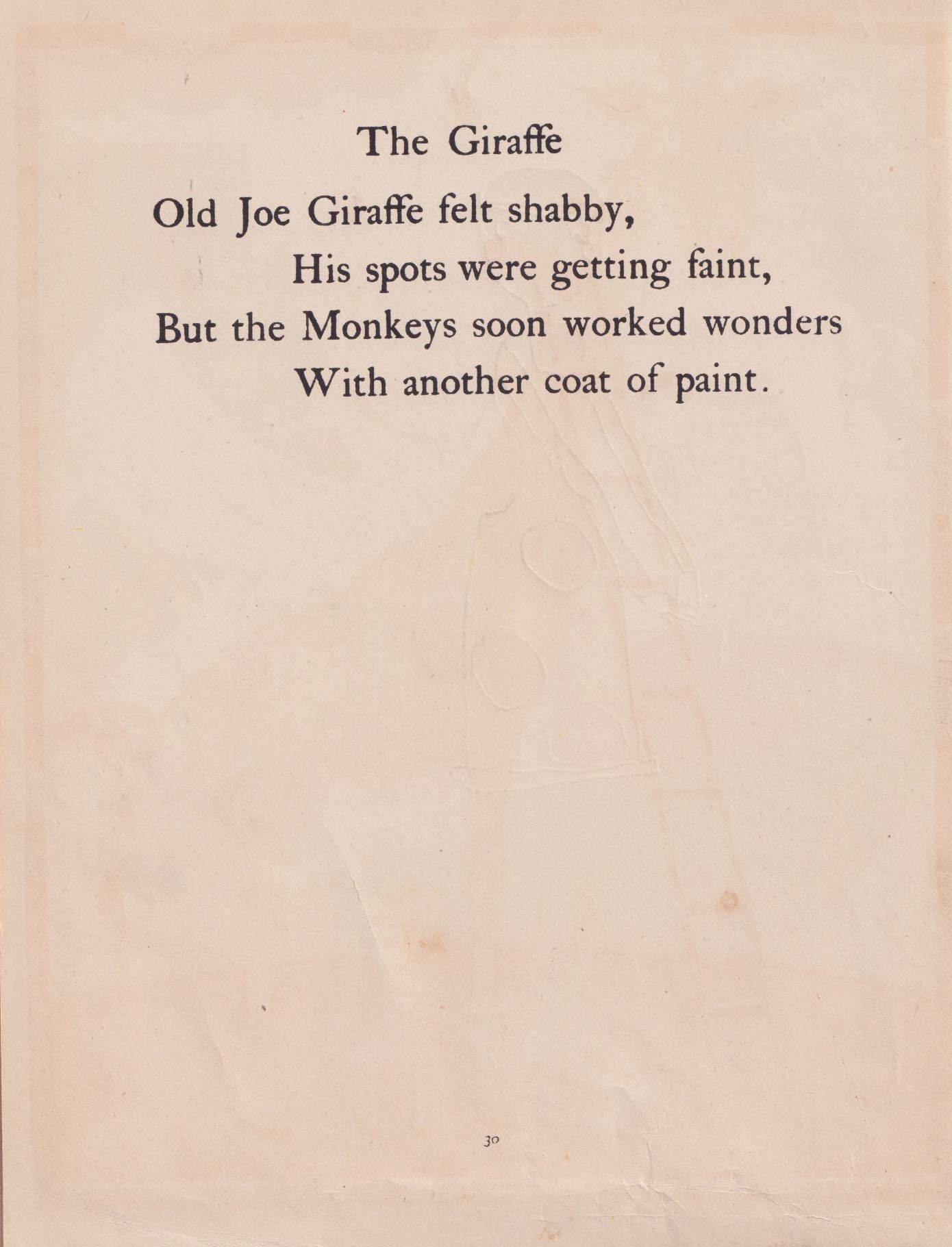 The Giraffe

Old Joe Giraffe felt shabby,
His spots were getting faint,
But the Monkeys soon worked wonders
With another coat of paint.

30